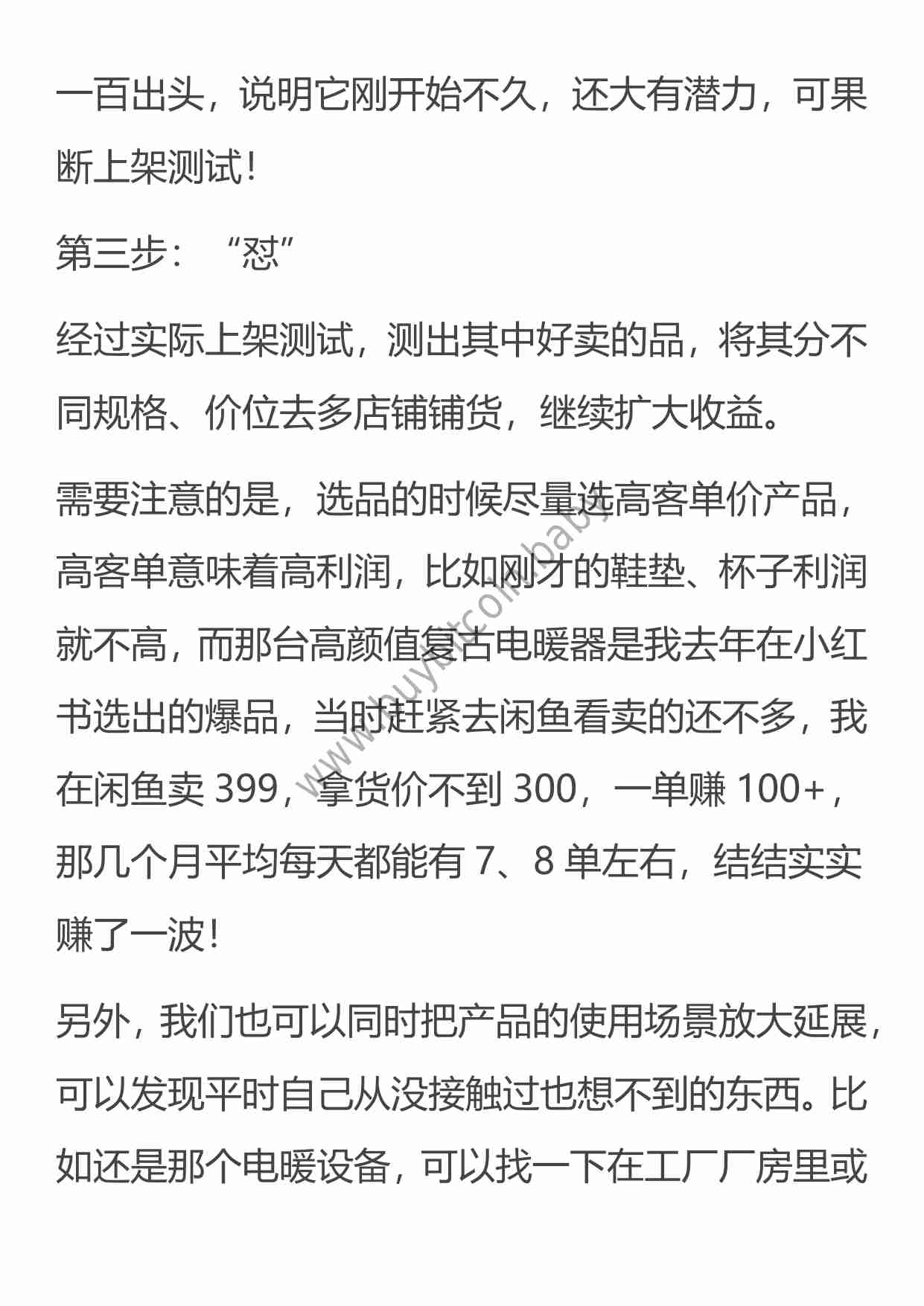 一百出头，说明它刚开始不久，还大有潜力，可果断上架测试！

第三步：“怼”

经过实际上架测试，测出其中好卖的品，将其分不同规格、价位去多店铺铺货，继续扩大收益。

需要注意的是，选品的时候尽量选高客单价产品，高客单意味着高利润，比如刚才的鞋垫、杯子利润就不高，而那台高颜值复古电暖器是我去年在小红书选出的爆品，当时赶紧去闲鱼看卖的还不多，我在闲鱼卖 399，拿货价不到 300，一单赚 100+，那几个月平均每天都能有 7、8 单左右，结结实实赚了一波！

另外，我们也可以同时把产品的使用场景放大延展，可以发现平时自己从没接触过也想不到的东西。比如还是那个电暖设备，可以找一下在工厂厂房里或

www.buybitcoin.baby